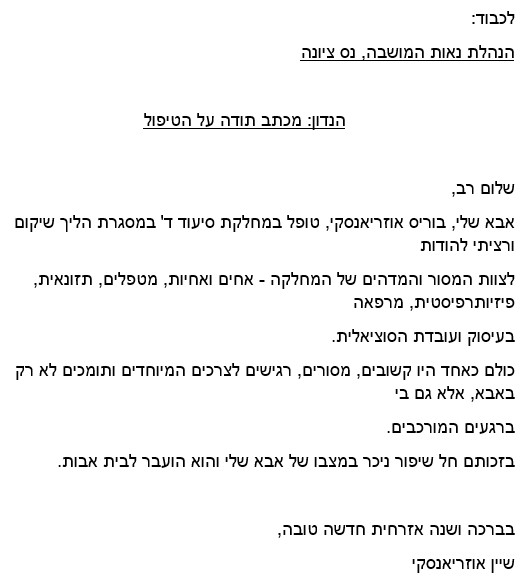 לכבוד:

הנהלת נאות המושבה, נס ציונה

הנדון: מכתב תודה על הטיפול

שלום רב,

אבא שלי, בוריס אוזריאנסקי, טופל במחלקת סיעוד ד' במסגרת הליך שיקום ורציתי להודות

לצוות המסור והמדהים של המחלקה - אחים ואחיות, מטפלים, תזונאית, פיזיותרפיסטית, מרפאה

בעיסוק ועובדת הסוציאלית.

כולם כאחד היו קשובים, מסורים, רגישים לצרכים המיוחדים ותומכים לא רק באבא, אלא גם בי

ברגעים המורכבים.

בזכותם חל שיפור ניכר במצבו של אבא שלי והוא הועבר לבית אבות.

בברכה ושנה אזרחית חדשה טובה,

שיין אוזריאנסקי